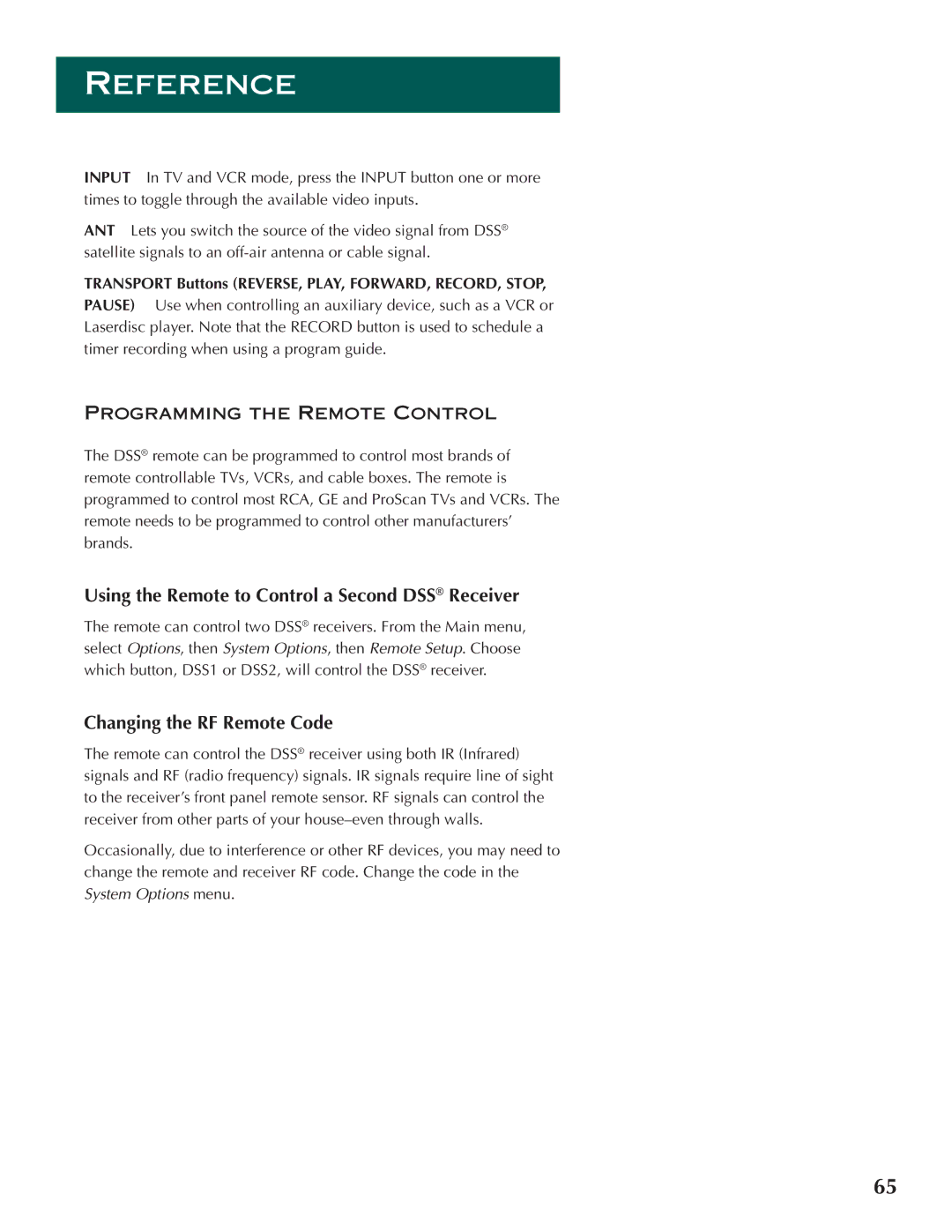 REFERENCE

INPUT In TV and VCR mode, press the INPUT button one or more times to toggle through the available video inputs.

ANT Lets you switch the source of the video signal from DSS® satellite signals to an off-air antenna or cable signal.

TRANSPORT Buttons (REVERSE, PLAY, FORWARD, RECORD, STOP, PAUSE) Use when controlling an auxiliary device, such as a VCR or Laserdisc player. Note that the RECORD button is used to schedule a timer recording when using a program guide.

PROGRAMMING THE REMOTE CONTROL

The DSS® remote can be programmed to control most brands of remote controllable TVs, VCRs, and cable boxes. The remote is programmed to control most RCA, GE and ProScan TVs and VCRs. The remote needs to be programmed to control other manufacturers' brands.

Using the Remote to Control a Second DSS® Receiver

The remote can control two DSS® receivers. From the Main menu, select Options, then System Options, then Remote Setup. Choose which button, DSS1 or DSS2, will control the DSS® receiver.

Changing the RF Remote Code

The remote can control the DSS® receiver using both IR (Infrared) signals and RF (radio frequency) signals. IR signals require line of sight to the receiver's front panel remote sensor. RF signals can control the receiver from other parts of your house–even through walls.

Occasionally, due to interference or other RF devices, you may need to change the remote and receiver RF code. Change the code in the System Options menu.

65